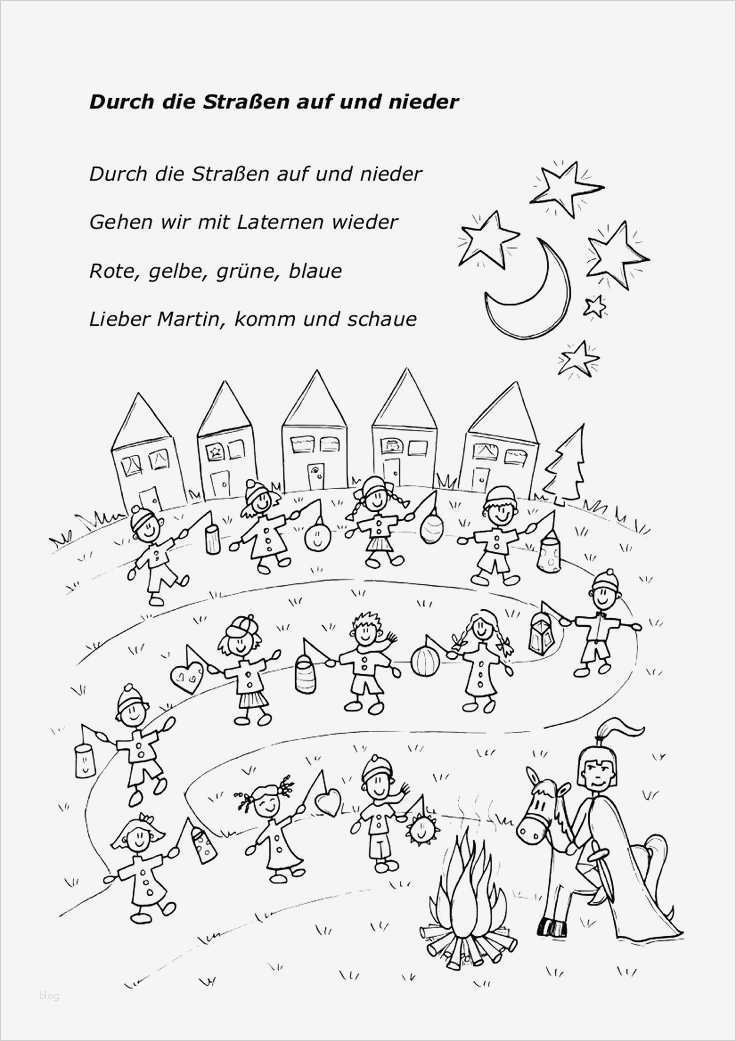 Durch die Straßen auf und nieder

Durch die Straßen auf und nieder

Gehen wir mit Laternen wieder

Rote, gelbe, grüne, blaue

Lieber Martin, komm und schaue

blog